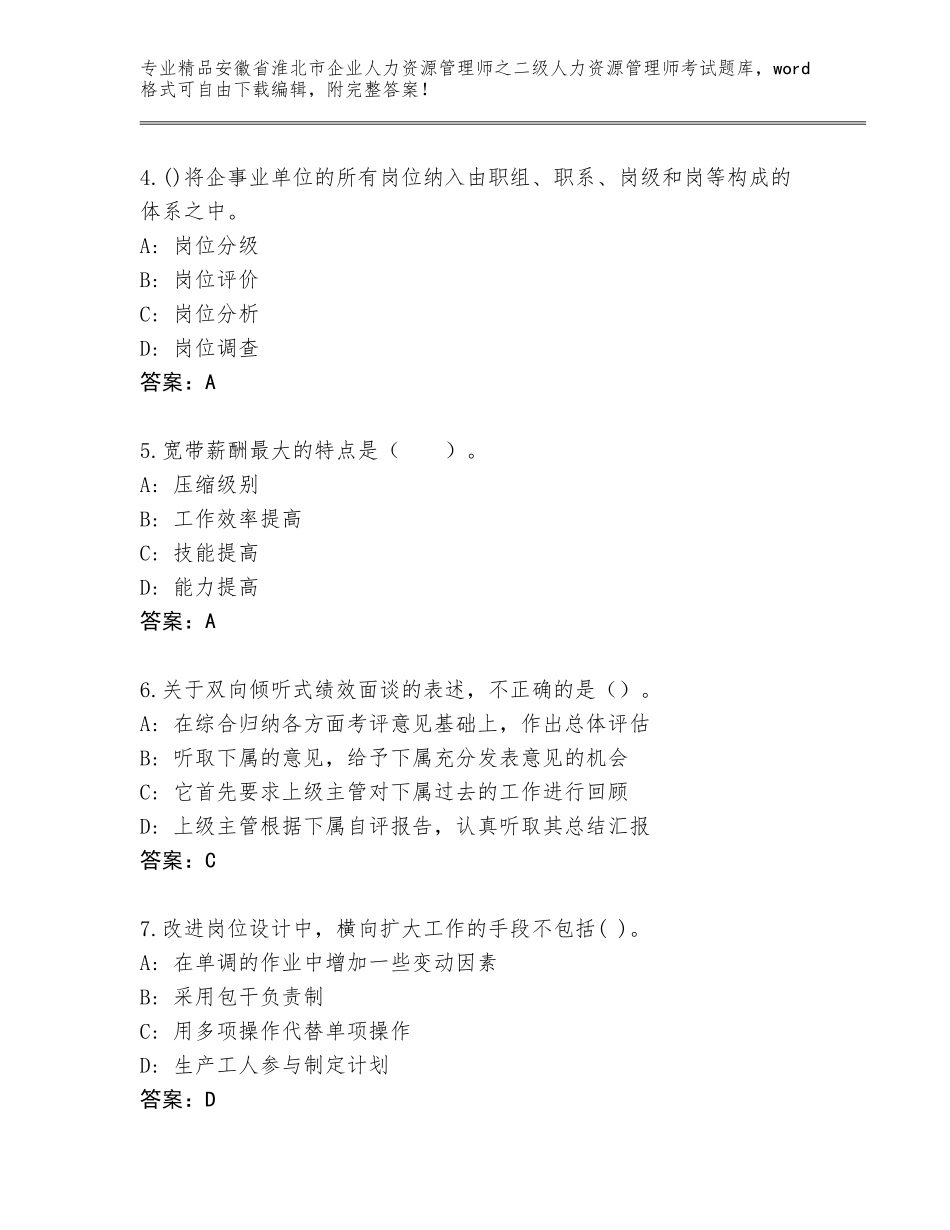 专业精品安徽省淮北市企业人力资源管理师之二级人力资源管理师考试题库，word格式可自由下载编辑，附完整答案！

4.()将企事业单位的所有岗位纳入由职组、职系、岗级和岗等构成的体系之中。
A: 岗位分级
B: 岗位评价
C: 岗位分析
D: 岗位调查
答案：A

5.宽带薪酬最大的特点是（　　）。
A: 压缩级别
B: 工作效率提高
C: 技能提高
D: 能力提高
答案：A

6.关于双向倾听式绩效面谈的表述，不正确的是（）。
A: 在综合归纳各方面考评意见基础上，作出总体评估
B: 听取下属的意见，给予下属充分发表意见的机会
C: 它首先要求上级主管对下属过去的工作进行回顾
D: 上级主管根据下属自评报告，认真听取其总结汇报
答案：C

7.改进岗位设计中，横向扩大工作的手段不包括( )。
A: 在单调的作业中增加一些变动因素
B: 采用包干负责制
C: 用多项操作代替单项操作
D: 生产工人参与制定计划
答案：D